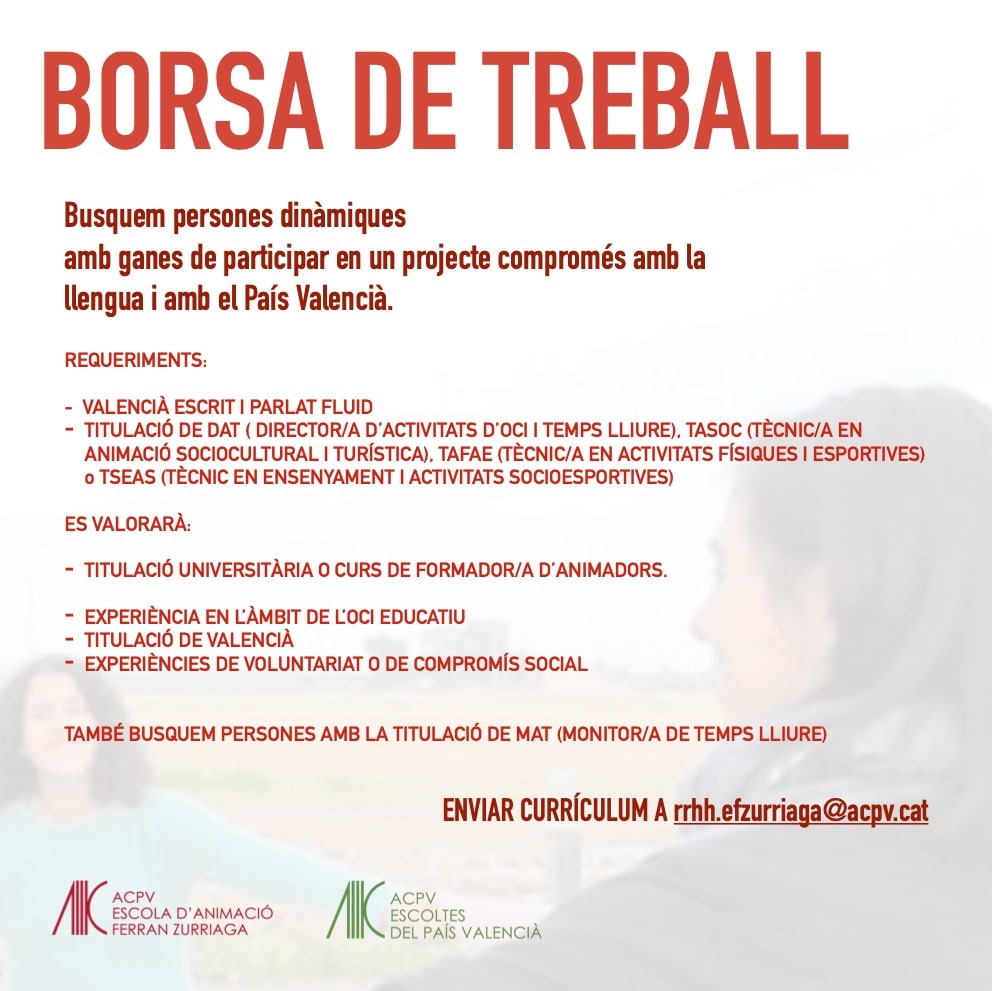 BORSA DE TREBALL

Busquem persones dinàmiques amb ganes de participar en un projecte compromés amb la llengua i amb el País Valencià.

REQUERIMENTS:

- VALENCIÀ ESCRIT I PARLAT FLUID
- TITULACIÓ DE DAT ( DIRECTOR/A D'ACTIVITATS D'OCI I TEMPS LLIURE), TASOC (TÈCNIC/A EN ANIMACIÓ SOCIOCULTURAL I TURÍSTICA), TAFAE (TÈCNIC/A EN ACTIVITATS FÍSIQUES I ESPORTIVES) o TSEAS (TÈCNIC EN ENSENYAMENT I ACTIVITATS SOCIOESPORTIVES)

ES VALORARÀ:

- TITULACIÓ UNIVERSITÀRIA O CURS DE FORMADOR/A D'ANIMADORS.

- EXPERIÈNCIA EN L'ÀMBIT DE L'OCI EDUCATIU
- TITULACIÓ DE VALENCIÀ
- EXPERIÈNCIES DE VOLUNTARIAT O DE COMPROMÍS SOCIAL

TAMBÉ BUSQUEM PERSONES AMB LA TITULACIÓ DE MAT (MONITOR/A DE TEMPS LLIURE)

ENVIAR CURRÍCULUM A rrhh.efzurriaga@acpv.cat

ACPV
ESCOLA D'ANIMACIÓ
FERRAN ZURRIAGA

ACPV
ESCOLTES
DEL PAÍS VALENCIÀ